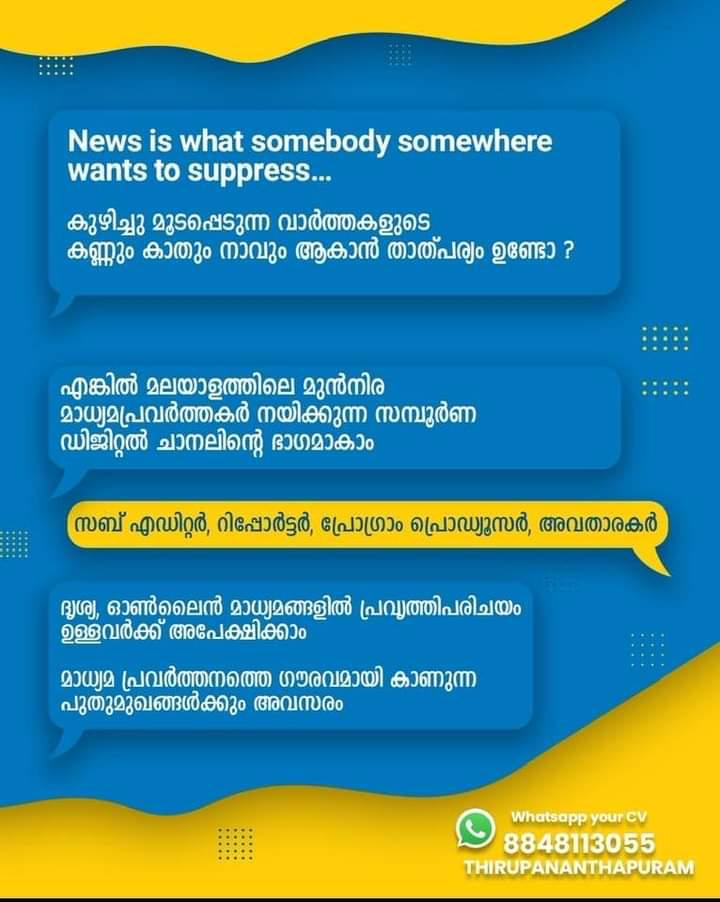 News is what somebody somewhere wants to suppress...

കുഴിച്ചു മൂടപ്പെടുന്ന വാർത്തകളുടെ കണ്ണും കാതും നാവും ആകാൻ താത്പര്യം ഉണ്ടോ ?

എങ്കിൽ മലയാളത്തിലെ മുൻനിര മാധ്യമപ്രവർത്തകർ നയിക്കുന്ന സമ്പൂർണ ഡിജിറ്റൽ ചാനലിന്റെ ഭാഗമാകാം

സബ് എഡിറ്റർ, റിപ്പോർട്ടർ, പ്രോഗ്രാം പ്രൊഡ്യൂസർ, അവതാരകർ

ദൃശ്യ, ഓൺലൈൻ മാധ്യമങ്ങളിൽ പ്രവൃത്തിപരിചയം ഉള്ളവർക്ക് അപേക്ഷിക്കാം

മാധ്യമ പ്രവർത്തനത്തെ ഗൗരവമായി കാണുന്ന പുതുമുഖങ്ങൾക്കും അവസരം

Whatsapp your CV
8848113055
THIRUPANANTHAPURAM